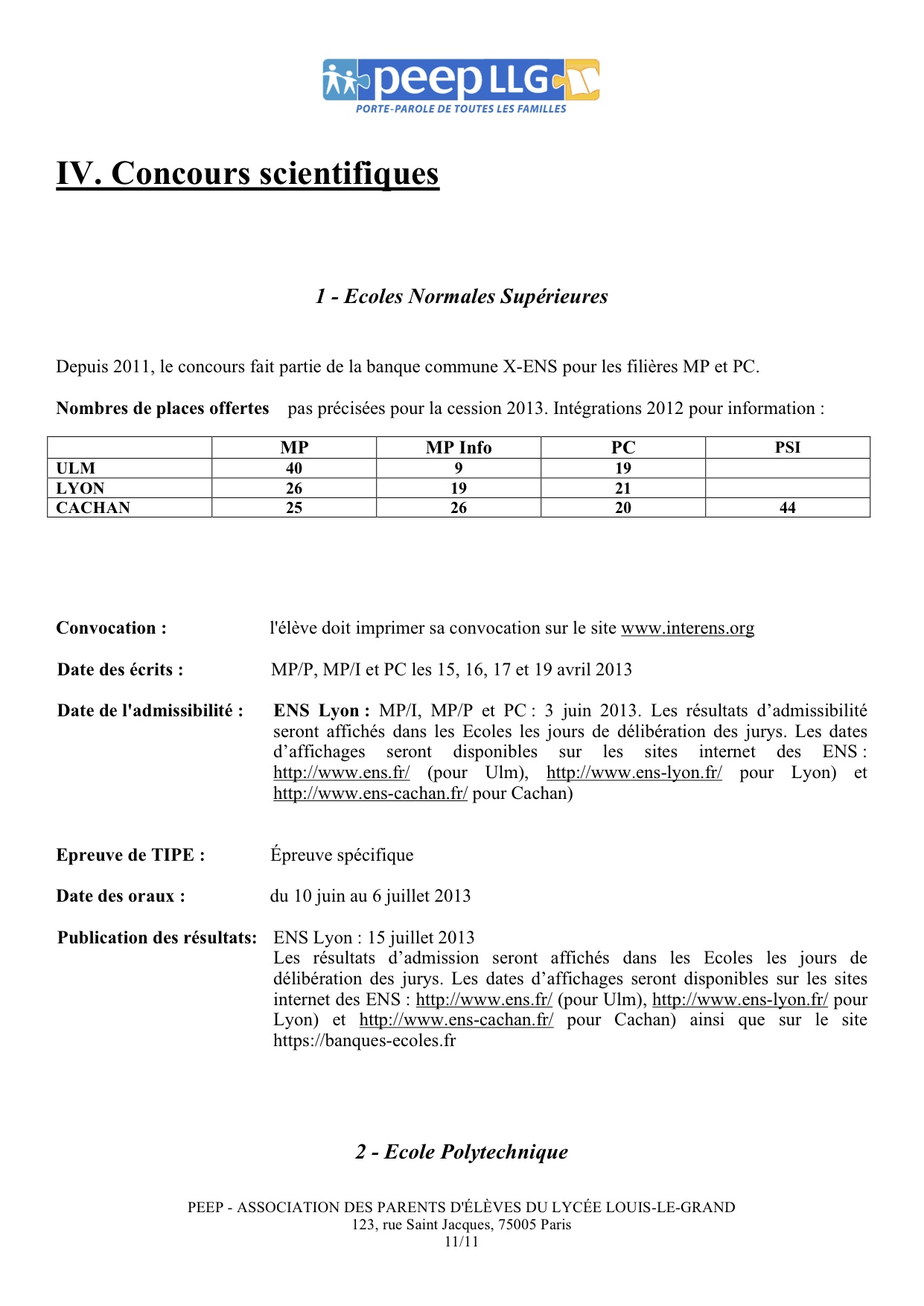 peep LLG
PORTE-PAROLE DE TOUTES LES FAMILLES

IV. Concours scientifiques

1 - Ecoles Normales Supérieures

Depuis 2011, le concours fait partie de la banque commune X-ENS pour les filières MP et PC.

Nombres de places offertes pas précisées pour la cession 2013. Intégrations 2012 pour information :

| | MP | MP Info | PC | PSI |
|---|---|---|---|---|
| ULM | 40 | 9 | 19 | |
| LYON | 26 | 19 | 21 | |
| CACHAN | 25 | 26 | 20 | 44 |

Convocation : l'élève doit imprimer sa convocation sur le site www.interens.org

Date des écrits : MP/P, MP/I et PC les 15, 16, 17 et 19 avril 2013

Date de l'admissibilité : ENS Lyon : MP/I, MP/P et PC : 3 juin 2013. Les résultats d'admissibilité seront affichés dans les Ecoles les jours de délibération des jurys. Les dates d'affichages seront disponibles sur les sites internet des ENS : http://www.ens.fr/ (pour Ulm), http://www.ens-lyon.fr/ pour Lyon) et http://www.ens-cachan.fr/ pour Cachan)

Epreuve de TIPE : Épreuve spécifique

Date des oraux : du 10 juin au 6 juillet 2013

Publication des résultats: ENS Lyon : 15 juillet 2013
Les résultats d'admission seront affichés dans les Ecoles les jours de délibération des jurys. Les dates d'affichages seront disponibles sur les sites internet des ENS : http://www.ens.fr/ (pour Ulm), http://www.ens-lyon.fr/ pour Lyon) et http://www.ens-cachan.fr/ pour Cachan) ainsi que sur le site https://banques-ecoles.fr

2 - Ecole Polytechnique

PEEP - ASSOCIATION DES PARENTS D'ÉLÈVES DU LYCÉE LOUIS-LE-GRAND
123, rue Saint Jacques, 75005 Paris
11/11